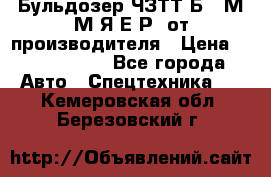 Бульдозер ЧЗТТ Б   М
М Я Е Р  от
производителя   Цена
Все города
Авто   Спецтехника
Кемеровская обл
Березовский г

http://Объявлений.сайт